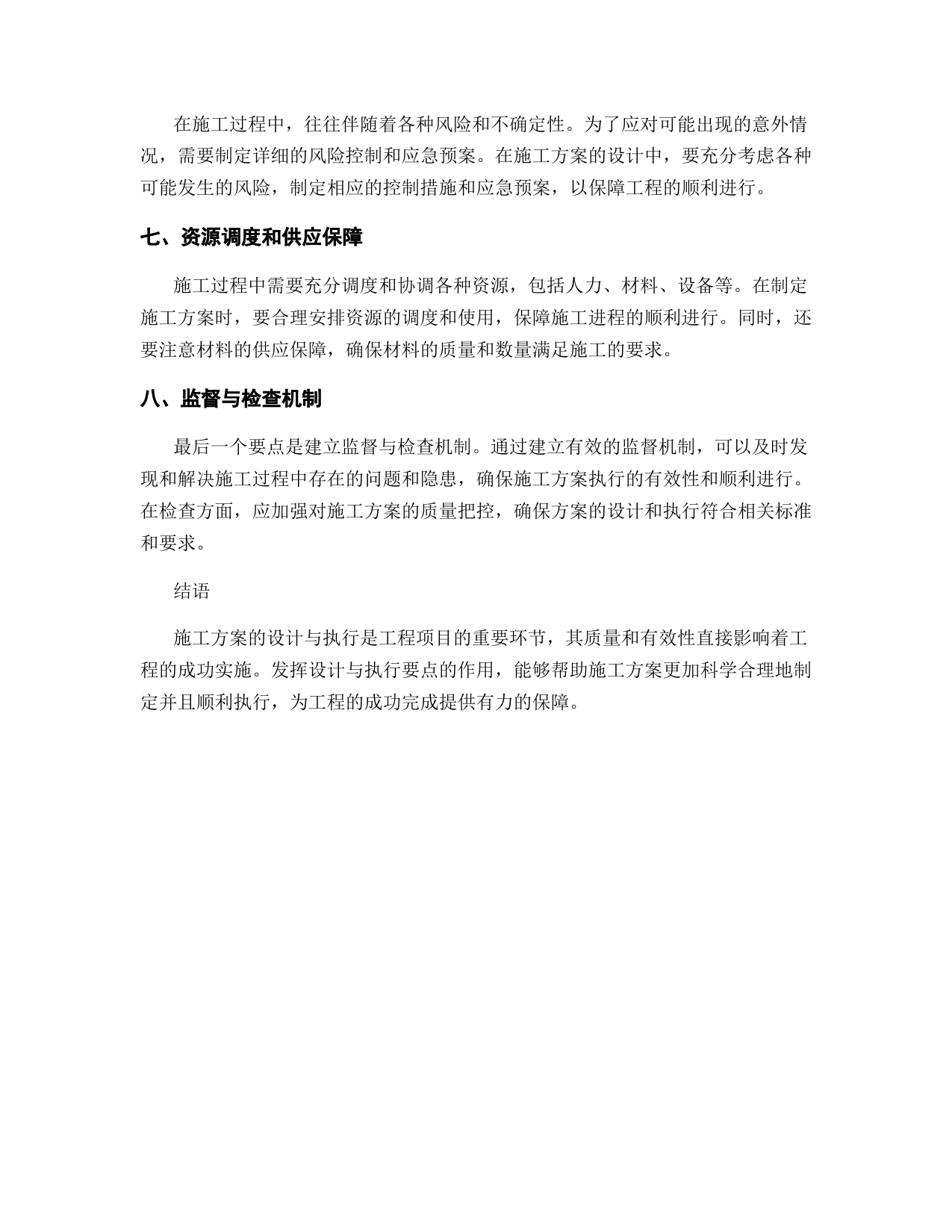 在施工过程中，往往伴随着各种风险和不确定性。为了应对可能出现的意外情况，需要制定详细的风险控制和应急预案。在施工方案的设计中，要充分考虑各种可能发生的风险，制定相应的控制措施和应急预案，以保障工程的顺利进行。

七、资源调度和供应保障

施工过程中需要充分调度和协调各种资源，包括人力、材料、设备等。在制定施工方案时，要合理安排资源的调度和使用，保障施工进程的顺利进行。同时，还要注意材料的供应保障，确保材料的质量和数量满足施工的要求。

八、监督与检查机制

最后一个要点是建立监督与检查机制。通过建立有效的监督机制，可以及时发现和解决施工过程中存在的问题和隐患，确保施工方案执行的有效性和顺利进行。在检查方面，应加强对施工方案的质量把控，确保方案的设计和执行符合相关标准和要求。

结语

施工方案的设计与执行是工程项目的重要环节，其质量和有效性直接影响着工程的成功实施。发挥设计与执行要点的作用，能够帮助施工方案更加科学合理地制定并且顺利执行，为工程的成功完成提供有力的保障。